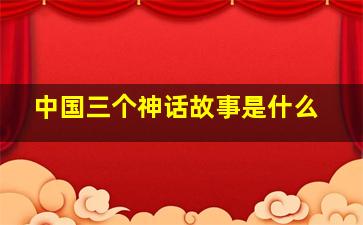 中国三个神话故事是什么